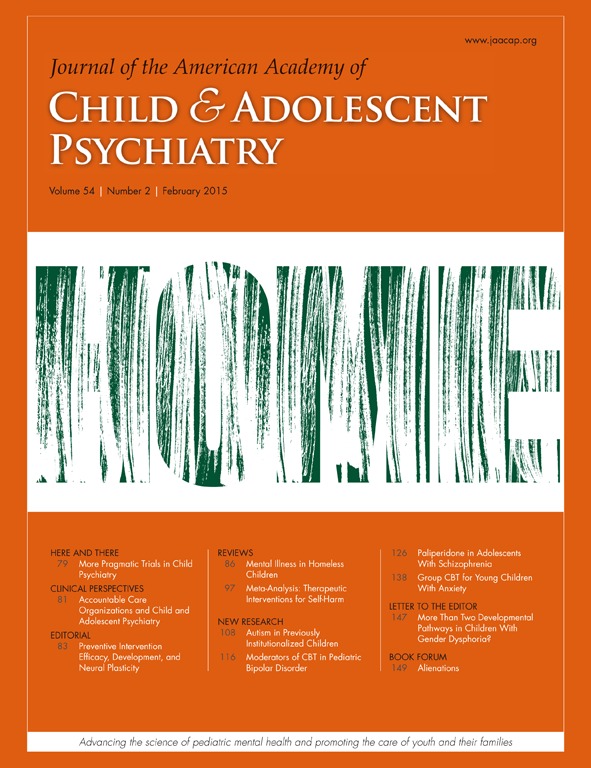 www.jaacap.org

Journal of the American Academy of
CHILD & ADOLESCENT PSYCHIATRY

Volume 54 | Number 2 | February 2015

HOME

HERE AND THERE
79 More Pragmatic Trials in Child Psychiatry

CLINICAL PERSPECTIVES
81 Accountable Care Organizations and Child and Adolescent Psychiatry

EDITORIAL
83 Preventive Intervention Efficacy, Development, and Neural Plasticity

REVIEWS
86 Mental Illness in Homeless Children
97 Meta-Analysis: Therapeutic Interventions for Self-Harm

NEW RESEARCH
108 Autism in Previously Institutionalized Children
116 Moderators of CBT in Pediatric Bipolar Disorder

126 Paliperidone in Adolescents With Schizophrenia
138 Group CBT for Young Children With Anxiety

LETTER TO THE EDITOR
147 More Than Two Developmental Pathways in Children With Gender Dysphoria?

BOOK FORUM
149 Alienations

Advancing the science of pediatric mental health and promoting the care of youth and their families